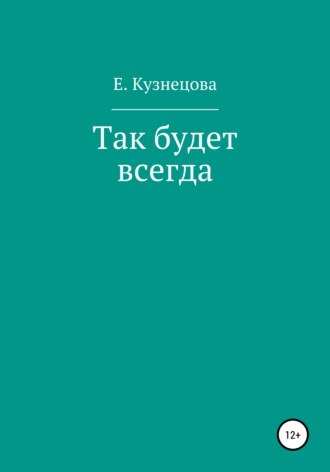 Е. Кузнецова

Так будет всегда

12+